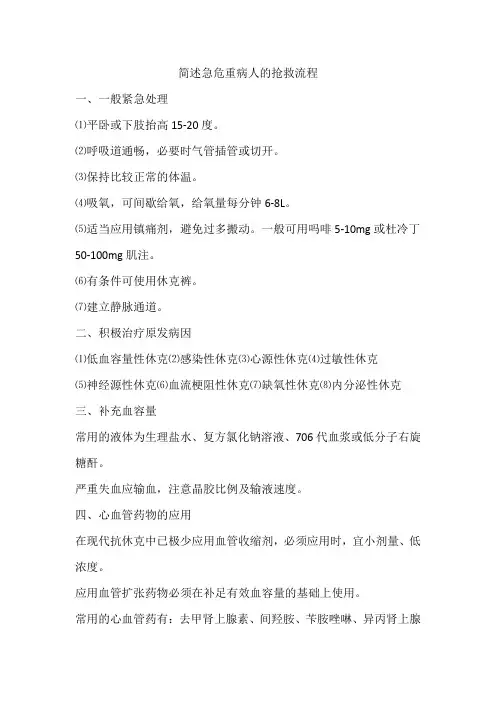 简述急危重病人的抢救流程

一、一般紧急处理

⑴平卧或下肢抬高 15-20 度。

⑵呼吸道通畅，必要时气管插管或切开。

⑶保持比较正常的体温。

⑷吸氧，可间歇给氧，给氧量每分钟 6-8L。

⑸适当应用镇痛剂，避免过多搬动。一般可用吗啡 5-10mg 或杜冷丁 50-100mg 肌注。

⑹有条件可使用休克裤。

⑺建立静脉通道。

二、积极治疗原发病因

⑴低血容量性休克⑵感染性休克⑶心源性休克⑷过敏性休克

⑸神经源性休克⑹血流梗阻性休克⑺缺氧性休克⑻内分泌性休克

三、补充血容量

常用的液体为生理盐水、复方氯化钠溶液、706 代血浆或低分子右旋糖酐。

严重失血应输血，注意晶胶比例及输液速度。

四、心血管药物的应用

在现代抗休克中已极少应用血管收缩剂，必须应用时，宜小剂量、低浓度。

应用血管扩张药物必须在补足有效血容量的基础上使用。

常用的心血管药有：去甲肾上腺素、间羟胺、苄胺唑啉、异丙肾上腺